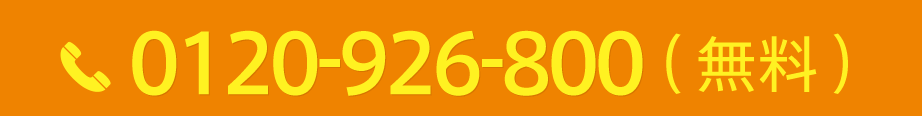 0120-926-800（無料）